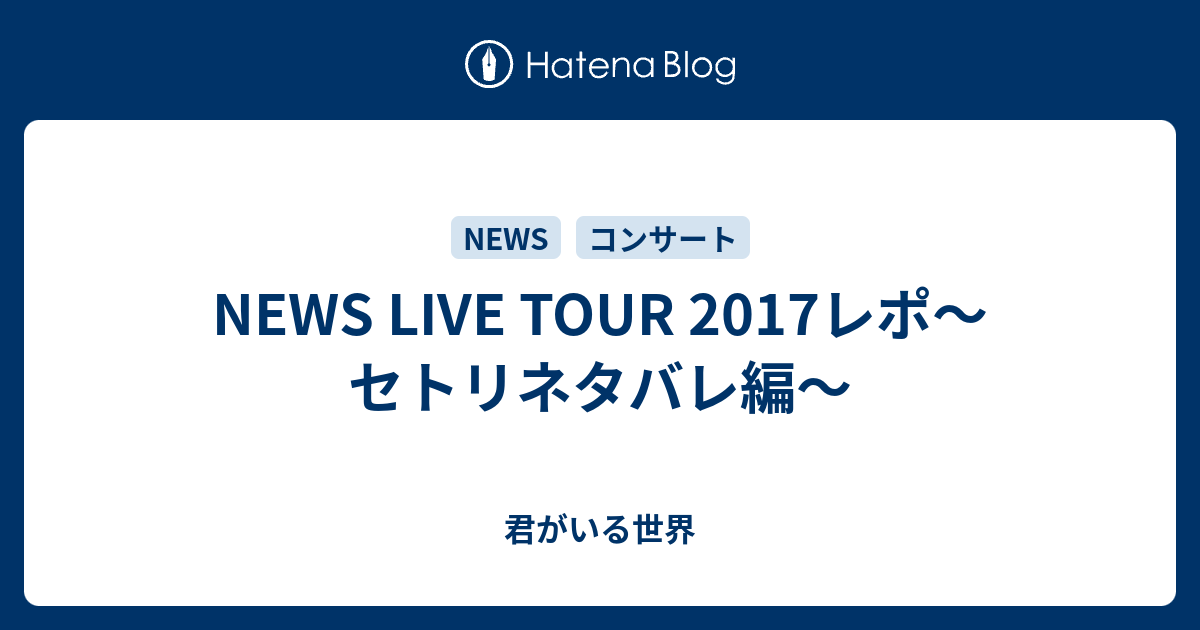 Hatena Blog

NEWS

コンサート

NEWS LIVE TOUR 2017レポ〜セトリネタバレ編〜

君がいる世界